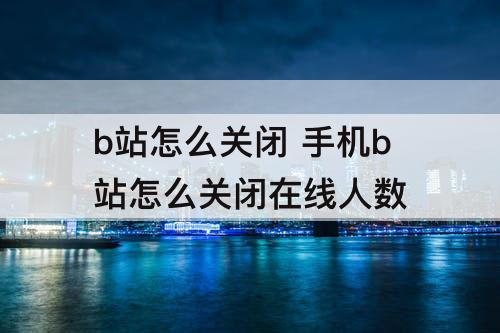 b站怎么关闭 手机b站怎么关闭在线人数